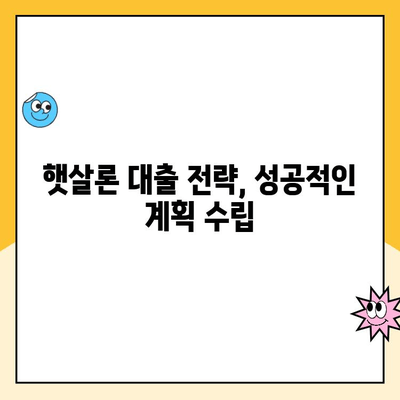 햇살론 대출 전략, 성공적인 계획 수립